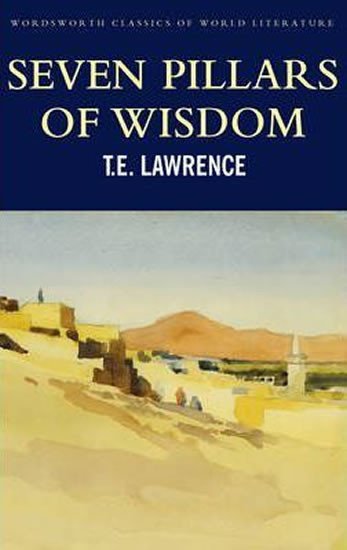 WORDSWORTH CLASSICS OF WORLD LITERATURE

SEVEN PILLARS OF WISDOM

T.E. LAWRENCE